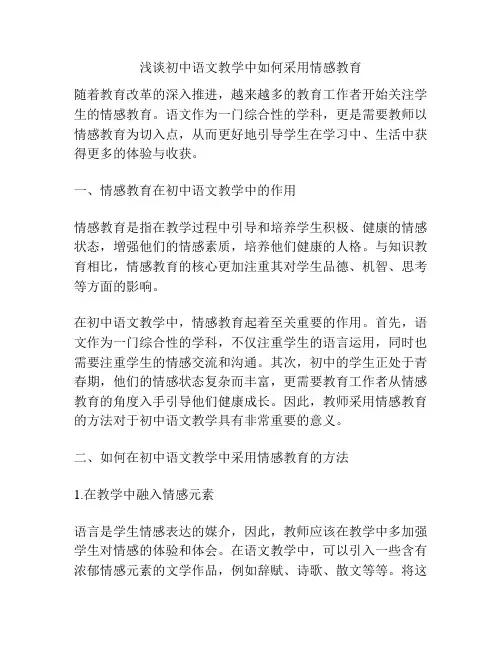 浅谈初中语文教学中如何采用情感教育

随着教育改革的深入推进，越来越多的教育工作者开始关注学生的情感教育。语文作为一门综合性的学科，更是需要教师以情感教育为切入点，从而更好地引导学生在学习中、生活中获得更多的体验与收获。

一、情感教育在初中语文教学中的作用

情感教育是指在教学过程中引导和培养学生积极、健康的情感状态，增强他们的情感素质，培养他们健康的人格。与知识教育相比，情感教育的核心更加注重其对学生品德、机智、思考等方面的影响。

在初中语文教学中，情感教育起着至关重要的作用。首先，语文作为一门综合性的学科，不仅注重学生的语言运用，同时也需要注重学生的情感交流和沟通。其次，初中的学生正处于青春期，他们的情感状态复杂而丰富，更需要教育工作者从情感教育的角度入手引导他们健康成长。因此，教师采用情感教育的方法对于初中语文教学具有非常重要的意义。

二、如何在初中语文教学中采用情感教育的方法

1.在教学中融入情感元素

语言是学生情感表达的媒介，因此，教师应该在教学中多加强学生对情感的体验和体会。在语文教学中，可以引入一些含有浓郁情感元素的文学作品，例如辞赋、诗歌、散文等等。将这